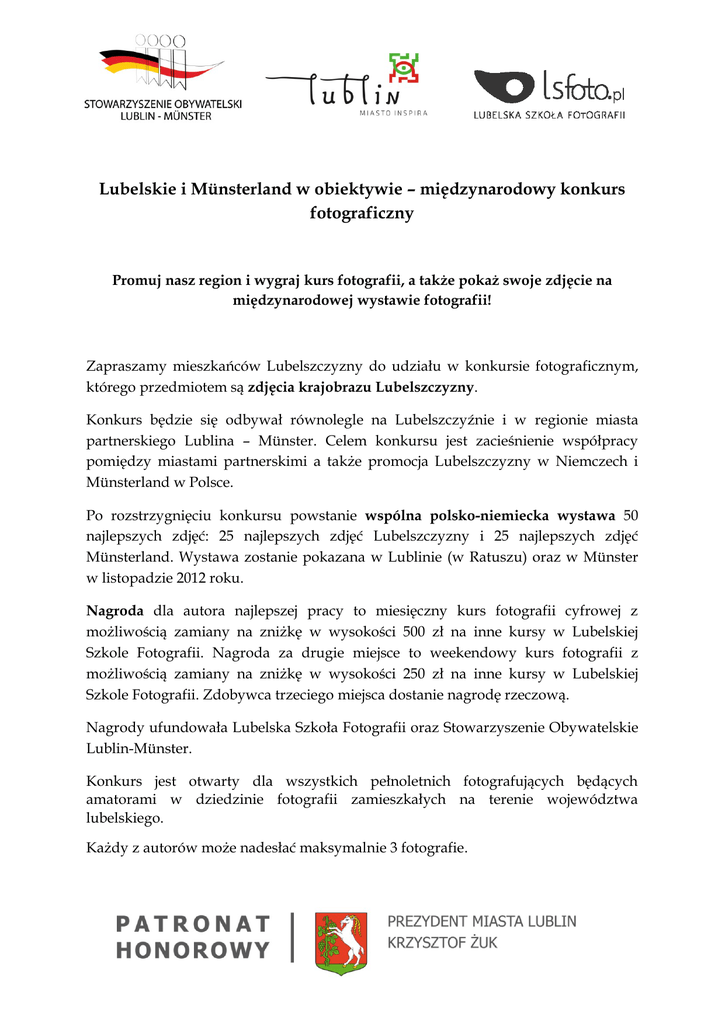 STOWARZYSZENIE OBYWATELSKI LUBLIN - MÜNSTER

Lublin
MIASTO INSPIRA

lsfoto.pl
LUBELSKA SZKOŁA FOTOGRAFII

Lubelskie i Münsterland w obiektywie – międzynarodowy konkurs fotograficzny

Promuj nasz region i wygraj kurs fotografii, a także pokaż swoje zdjęcie na międzynarodowej wystawie fotografii!

Zapraszamy mieszkańców Lubelszczyzny do udziału w konkursie fotograficznym, którego przedmiotem są zdjęcia krajobrazu Lubelszczyzny.

Konkurs będzie się odbywał równolegle na Lubelszczyźnie i w regionie miasta partnerskiego Lublina – Münster. Celem konkursu jest zacieśnienie współpracy pomiędzy miastami partnerskimi a także promocja Lubelszczyzny w Niemczech i Münsterland w Polsce.

Po rozstrzygnięciu konkursu powstanie wspólna polsko-niemiecka wystawa 50 najlepszych zdjęć: 25 najlepszych zdjęć Lubelszczyzny i 25 najlepszych zdjęć Münsterland. Wystawa zostanie pokazana w Lublinie (w Ratuszu) oraz w Münster w listopadzie 2012 roku.

Nagroda dla autora najlepszej pracy to miesięczny kurs fotografii cyfrowej z możliwością zamiany na zniżkę w wysokości 500 zł na inne kursy w Lubelskiej Szkole Fotografii. Nagroda za drugie miejsce to weekendowy kurs fotografii z możliwością zamiany na zniżkę w wysokości 250 zł na inne kursy w Lubelskiej Szkole Fotografii. Zdobywca trzeciego miejsca dostanie nagrodę rzeczową.

Nagrody ufundowała Lubelska Szkoła Fotografii oraz Stowarzyszenie Obywatelskie Lublin-Münster.

Konkurs jest otwarty dla wszystkich pełnoletnich fotografujących będących amatorami w dziedzinie fotografii zamieszkałych na terenie województwa lubelskiego.

Każdy z autorów może nadesłać maksymalnie 3 fotografie.

PATRONAT HONOROWY

PREZYDENT MIASTA LUBLIN
KRZYSZTOF ŻUK